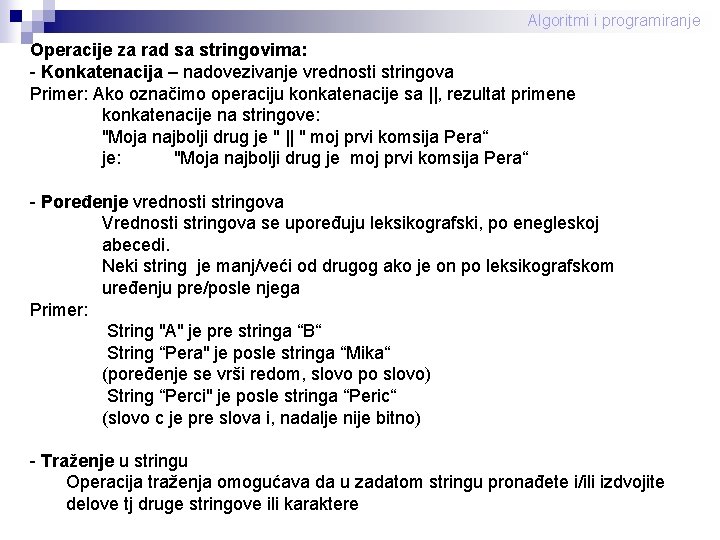 Algoritmi i programiranje

Operacije za rad sa stringovima:
- Konkatenacija – nadovezivanje vrednosti stringova
Primer: Ako označimo operaciju konkatenacije sa ||, rezultat primene konkatenacije na stringove:
"Moja najbolji drug je " || " moj prvi komsija Pera“
je: "Moja najbolji drug je moj prvi komsija Pera“

- Poređenje vrednosti stringova
Vrednosti stringova se upoređuju leksikografski, po enegleskoj abecedi.
Neki string je manj/veći od drugog ako je on po leksikografskom uređenju pre/posle njega
Primer:
String "A" je pre stringa “B“
String “Pera" je posle stringa “Mika“
(poređenje se vrši redom, slovo po slovo)
String “Perci" je posle stringa “Peric“
(slovo c je pre slova i, nadalje nije bitno)

- Traženje u stringu
Operacija traženja omogućava da u zadatom stringu pronađete i/ili izdvojite delove tj druge stringove ili karaktere